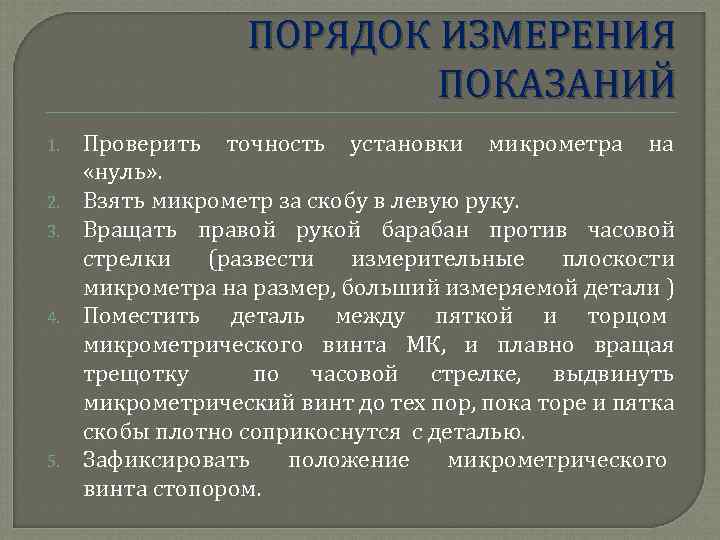 ПОРЯДОК ИЗМЕРЕНИЯ ПОКАЗАНИЙ

1. Проверить точность установки микрометра на «нуль».
2. Взять микрометр за скобу в левую руку.
3. Вращать правой рукой барабан против часовой стрелки (развести измерительные плоскости микрометра на размер, больший измеряемой детали )
4. Поместить деталь между пяткой и торцом микрометрического винта МК, и плавно вращая трещотку по часовой стрелке, выдвинуть микрометрический винт до тех пор, пока торе и пятка скобы плотно соприкоснутся с деталью.
5. Зафиксировать положение микрометрического винта стопором.